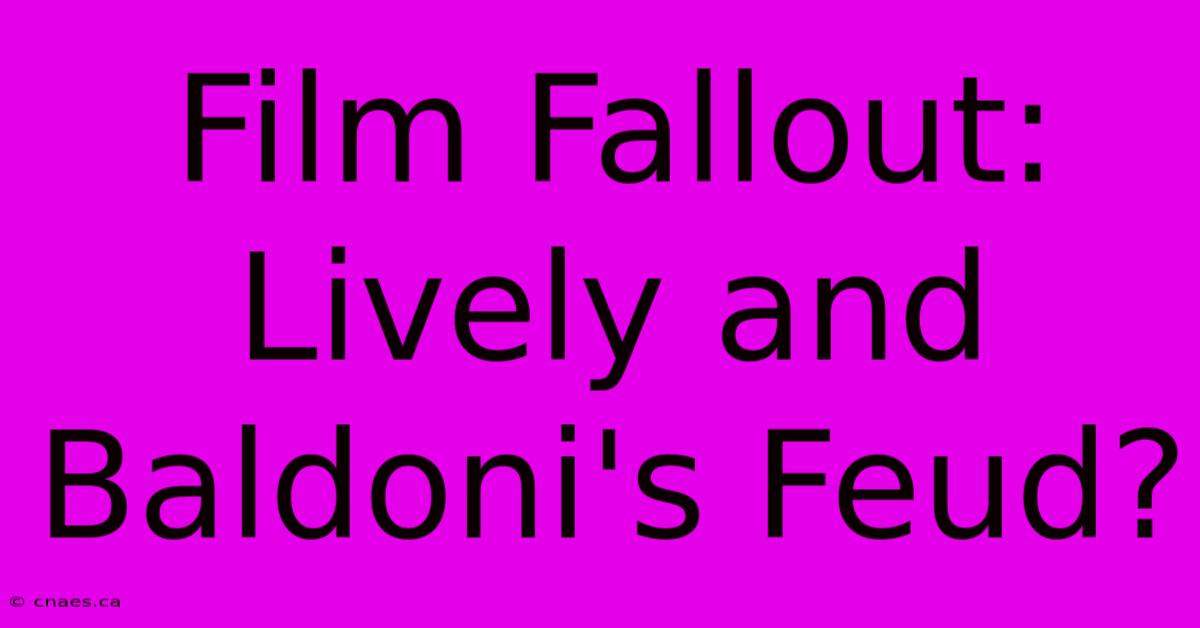 Film Fallout: Lively and Baldoni's Feud?

© cnaes.ca